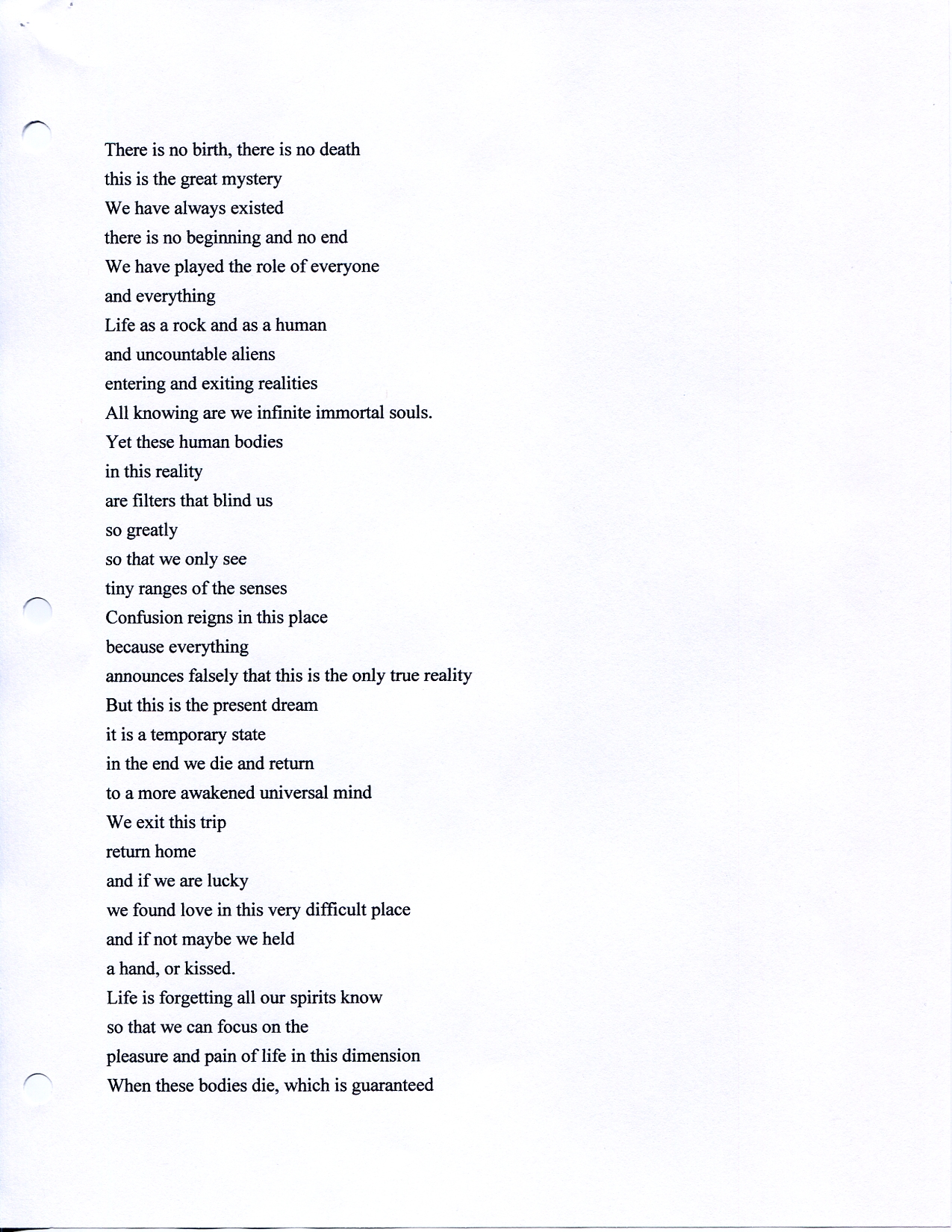 There is no birth, there is no death
this is the great mystery
We have always existed
there is no beginning and no end
We have played the role of everyone
and everything
Life as a rock and as a human
and uncountable aliens
entering and exiting realities
All knowing are we infinite immortal souls.
Yet these human bodies
in this reality
are filters that blind us
so greatly
so that we only see
tiny ranges of the senses
Confusion reigns in this place
because everything
announces falsely that this is the only true reality
But this is the present dream
it is a temporary state
in the end we die and return
to a more awakened universal mind
We exit this trip
return home
and if we are lucky
we found love in this very difficult place
and if not maybe we held
a hand, or kissed.
Life is forgetting all our spirits know
so that we can focus on the
pleasure and pain of life in this dimension
When these bodies die, which is guaranteed